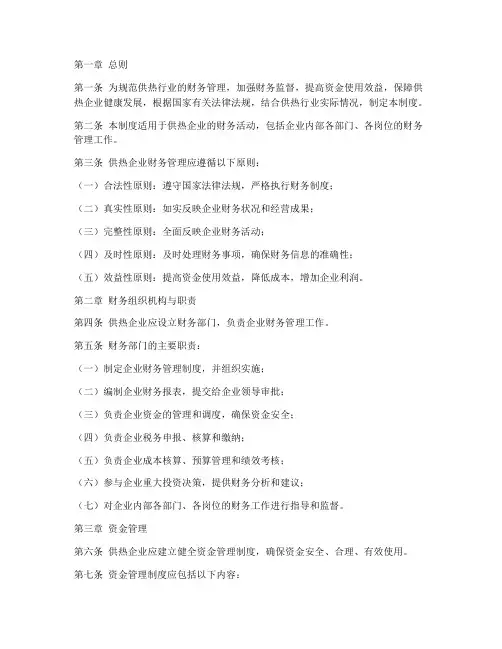 第一章 总则

第一条 为规范供热行业的财务管理，加强财务监督，提高资金使用效益，保障供热企业健康发展，根据国家有关法律法规，结合供热行业实际情况，制定本制度。

第二条 本制度适用于供热企业的财务活动，包括企业内部各部门、各岗位的财务管理工作。

第三条 供热企业财务管理应遵循以下原则：

（一）合法性原则：遵守国家法律法规，严格执行财务制度；

（二）真实性原则：如实反映企业财务状况和经营成果；

（三）完整性原则：全面反映企业财务活动；

（四）及时性原则：及时处理财务事项，确保财务信息的准确性；

（五）效益性原则：提高资金使用效益，降低成本，增加企业利润。

第二章 财务组织机构与职责

第四条 供热企业应设立财务部门，负责企业财务管理工作。

第五条 财务部门的主要职责：

（一）制定企业财务管理制度，并组织实施；

（二）编制企业财务报表，提交给企业领导审批；

（三）负责企业资金的管理和调度，确保资金安全；

（四）负责企业税务申报、核算和缴纳；

（五）负责企业成本核算、预算管理和绩效考核；

（六）参与企业重大投资决策，提供财务分析和建议；

（七）对企业内部各部门、各岗位的财务工作进行指导和监督。

第三章 资金管理

第六条 供热企业应建立健全资金管理制度，确保资金安全、合理、有效使用。

第七条 资金管理制度应包括以下内容：